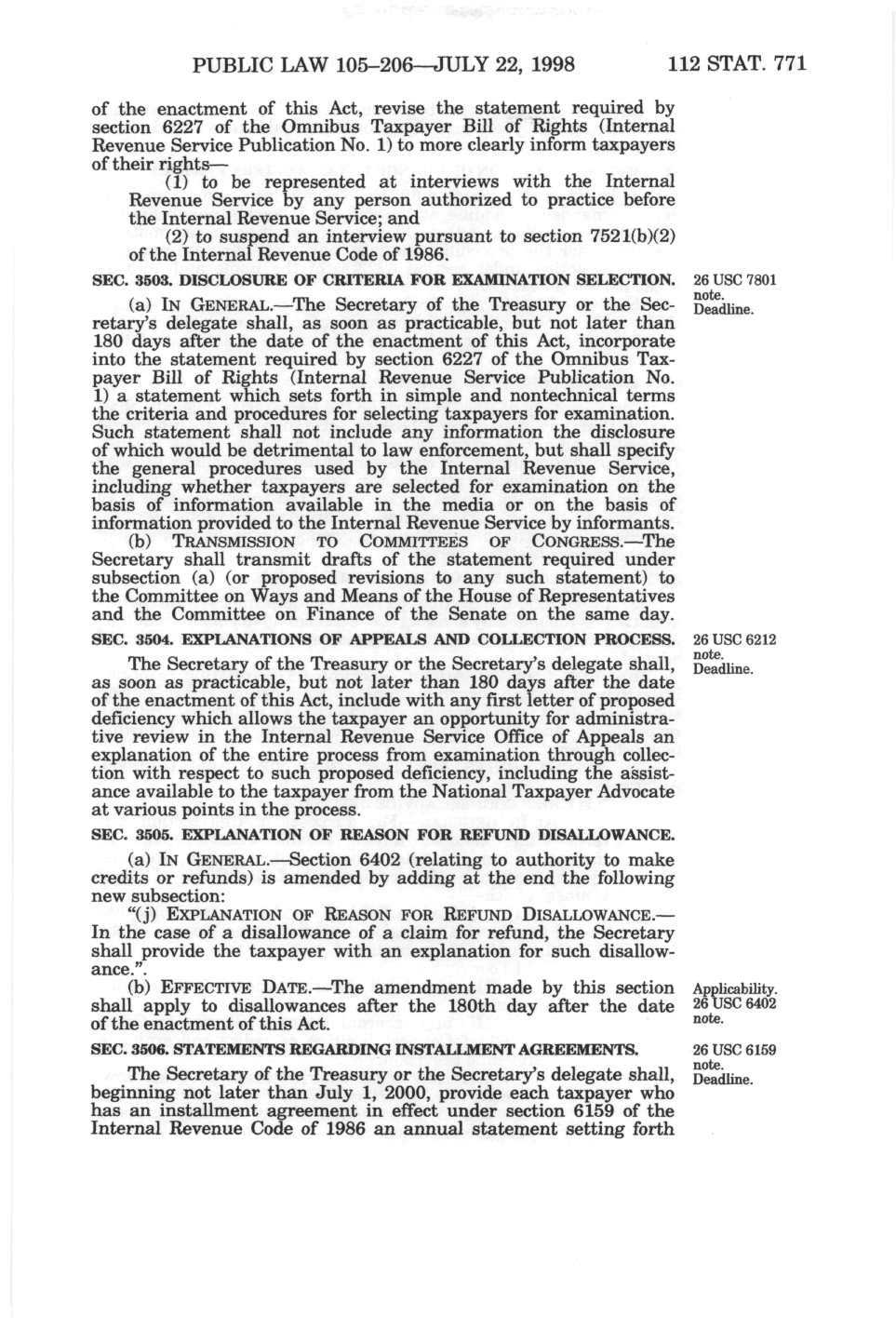 PUBLIC LAW 105–206—JULY 22, 1998 112 STAT. 771

of the enactment of this Act, revise the statement required by section 6227 of the Omnibus Taxpayer Bill of Rights (Internal Revenue Service Publication No. 1) to more clearly inform taxpayers of their rights—

(1) to be represented at interviews with the Internal Revenue Service by any person authorized to practice before the Internal Revenue Service; and

(2) to suspend an interview pursuant to section 7521(b)(2) of the Internal Revenue Code of 1986.

SEC. 3503. DISCLOSURE OF CRITERIA FOR EXAMINATION SELECTION.

26 USC 7801 note. Deadline.

(a) IN GENERAL.—The Secretary of the Treasury or the Secretary's delegate shall, as soon as practicable, but not later than 180 days after the date of the enactment of this Act, incorporate into the statement required by section 6227 of the Omnibus Taxpayer Bill of Rights (Internal Revenue Service Publication No. 1) a statement which sets forth in simple and nontechnical terms the criteria and procedures for selecting taxpayers for examination. Such statement shall not include any information the disclosure of which would be detrimental to law enforcement, but shall specify the general procedures used by the Internal Revenue Service, including whether taxpayers are selected for examination on the basis of information available in the media or on the basis of information provided to the Internal Revenue Service by informants.

(b) TRANSMISSION TO COMMITTEES OF CONGRESS.—The Secretary shall transmit drafts of the statement required under subsection (a) (or proposed revisions to any such statement) to the Committee on Ways and Means of the House of Representatives and the Committee on Finance of the Senate on the same day.

SEC. 3504. EXPLANATIONS OF APPEALS AND COLLECTION PROCESS.

26 USC 6212 note. Deadline.

The Secretary of the Treasury or the Secretary's delegate shall, as soon as practicable, but not later than 180 days after the date of the enactment of this Act, include with any first letter of proposed deficiency which allows the taxpayer an opportunity for administrative review in the Internal Revenue Service Office of Appeals an explanation of the entire process from examination through collection with respect to such proposed deficiency, including the assistance available to the taxpayer from the National Taxpayer Advocate at various points in the process.

SEC. 3505. EXPLANATION OF REASON FOR REFUND DISALLOWANCE.

(a) IN GENERAL.—Section 6402 (relating to authority to make credits or refunds) is amended by adding at the end the following new subsection:

"(j) EXPLANATION OF REASON FOR REFUND DISALLOWANCE.—In the case of a disallowance of a claim for refund, the Secretary shall provide the taxpayer with an explanation for such disallowance.".

(b) EFFECTIVE DATE.—The amendment made by this section shall apply to disallowances after the 180th day after the date of the enactment of this Act.

Applicability. 26 USC 6402 note.

SEC. 3506. STATEMENTS REGARDING INSTALLMENT AGREEMENTS.

26 USC 6159 note. Deadline.

The Secretary of the Treasury or the Secretary's delegate shall, beginning not later than July 1, 2000, provide each taxpayer who has an installment agreement in effect under section 6159 of the Internal Revenue Code of 1986 an annual statement setting forth